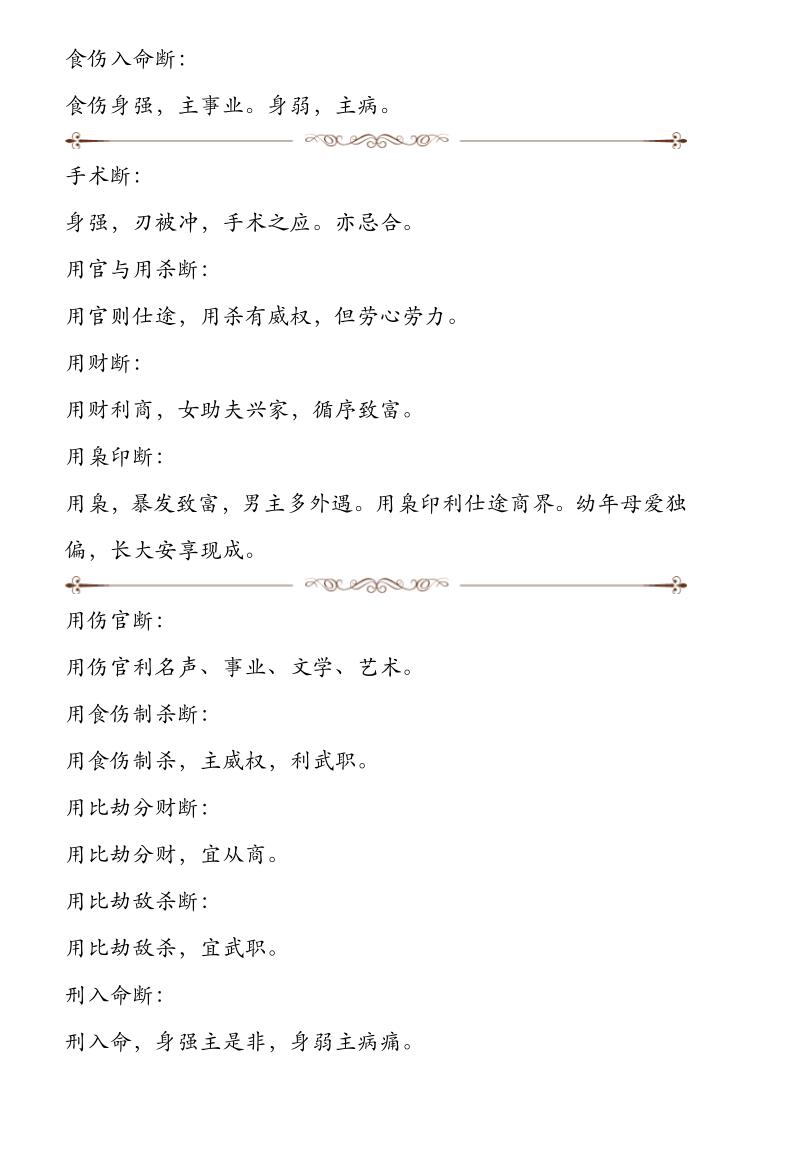 食伤入命断：

食伤身强，主事业。身弱，主病。

手术断：

身强，刃被冲，手术之应。亦忌合。

用官与用杀断：

用官则仕途，用杀有威权，但劳心劳力。

用财断：

用财利商，女助夫兴家，循序致富。

用枭印断：

用枭，暴发致富，男主多外遇。用枭印利仕途商界。幼年母爱独偏，长大安享现成。

用伤官断：

用伤官利名声、事业、文学、艺术。

用食伤制杀断：

用食伤制杀，主威权，利武职。

用比劫分财断：

用比劫分财，宜从商。

用比劫敌杀断：

用比劫敌杀，宜武职。

刑入命断：

刑入命，身强主是非，身弱主病痛。